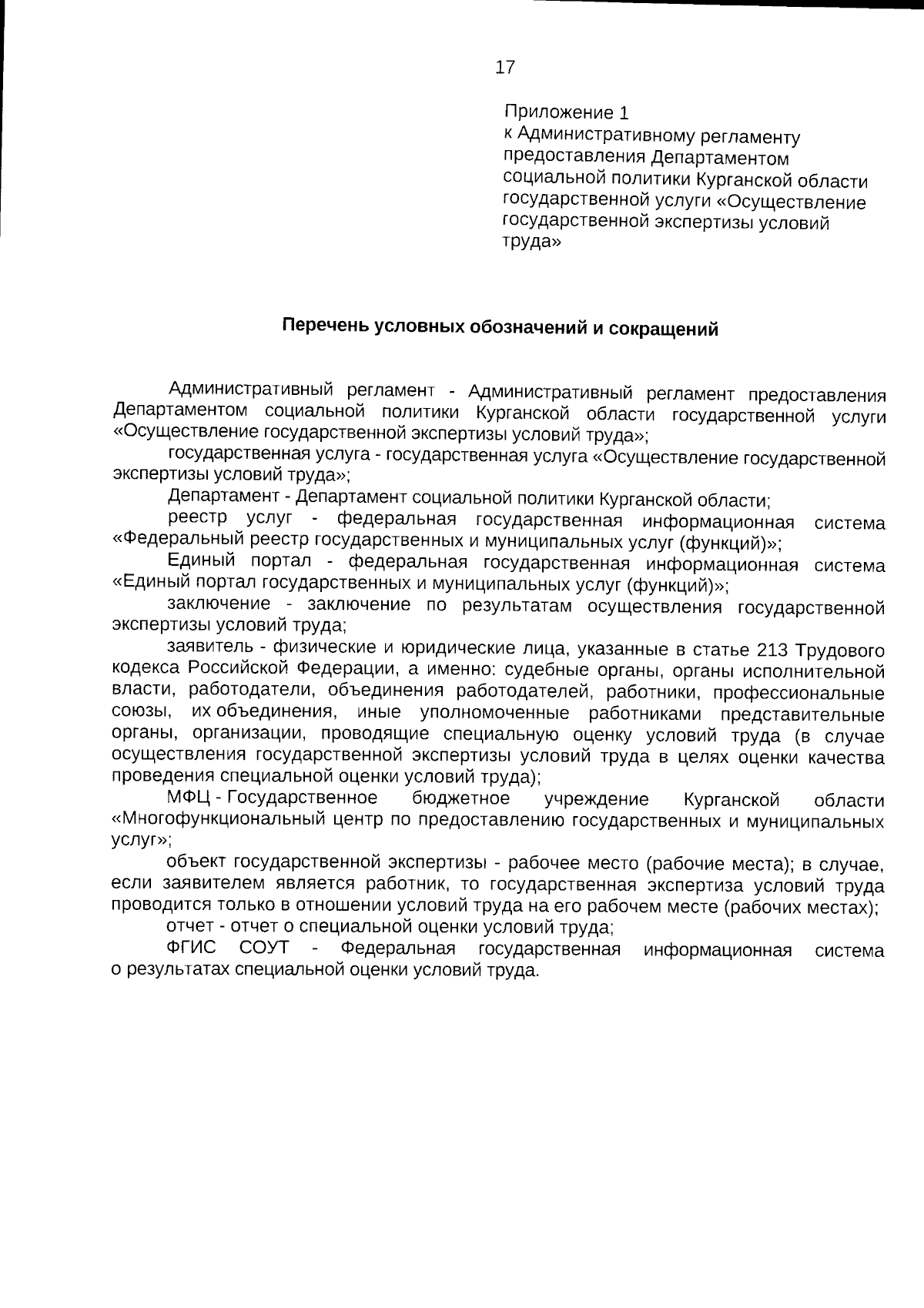 17

Приложение 1
к Административному регламенту предоставления Департаментом социальной политики Курганской области государственной услуги «Осуществление государственной экспертизы условий труда»

Перечень условных обозначений и сокращений

Административный регламент - Административный регламент предоставления Департаментом социальной политики Курганской области государственной услуги «Осуществление государственной экспертизы условий труда»;

государственная услуга - государственная услуга «Осуществление государственной экспертизы условий труда»;

Департамент - Департамент социальной политики Курганской области;

реестр услуг - федеральная государственная информационная система «Федеральный реестр государственных и муниципальных услуг (функций)»;

Единый портал - федеральная государственная информационная система «Единый портал государственных и муниципальных услуг (функций)»;

заключение - заключение по результатам осуществления государственной экспертизы условий труда;

заявитель - физические и юридические лица, указанные в статье 213 Трудового кодекса Российской Федерации, а именно: судебные органы, органы исполнительной власти, работодатели, объединения работодателей, работники, профессиональные союзы, их объединения, иные уполномоченные работниками представительные органы, организации, проводящие специальную оценку условий труда (в случае осуществления государственной экспертизы условий труда в целях оценки качества проведения специальной оценки условий труда);

МФЦ - Государственное бюджетное учреждение Курганской области «Многофункциональный центр по предоставлению государственных и муниципальных услуг»;

объект государственной экспертизы - рабочее место (рабочие места); в случае, если заявителем является работник, то государственная экспертиза условий труда проводится только в отношении условий труда на его рабочем месте (рабочих местах);

отчет - отчет о специальной оценки условий труда;

ФГИС СОУТ - Федеральная государственная информационная система о результатах специальной оценки условий труда.